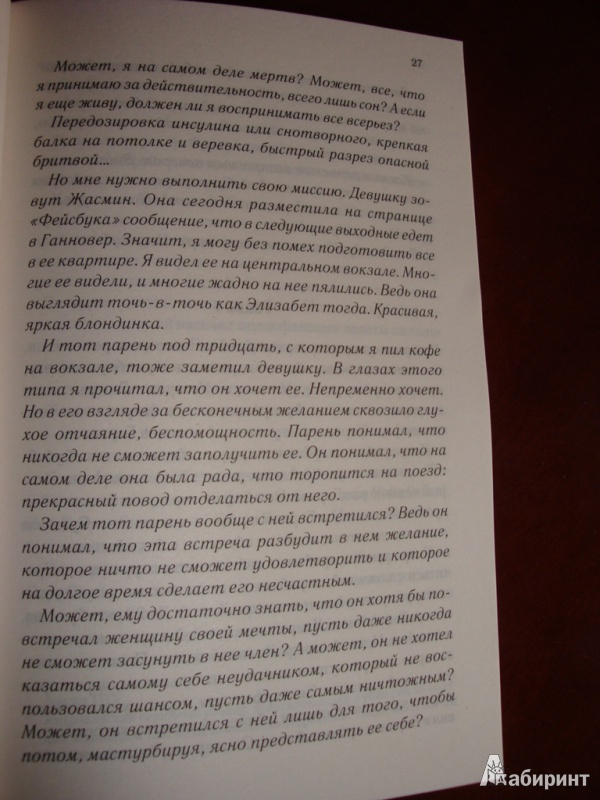 27

Может, я на самом деле мертв? Может, все, что я принимаю за действительность, всего лишь сон? А если я еще живу, должен ли я воспринимать все всерьез?

Передозировка инсулина или снотворного, крепкая балка на потолке и веревка, быстрый разрез опасной бритвой...

Но мне нужно выполнить свою миссию. Девушку зовут Жасмин. Она сегодня разместила на странице «Фейсбука» сообщение, что в следующие выходные едет в Ганновер. Значит, я могу без помех подготовить все в ее квартире. Я видел ее на центральном вокзале. Многие ее видели, и многие жадно на нее пялились. Ведь она выглядит точь-в-точь как Элизабет тогда. Красивая, яркая блондинка.

И тот парень под тридцать, с которым я пил кофе на вокзале, тоже заметил девушку. В глазах этого типа я прочитал, что он хочет ее. Непременно хочет. Но в его взгляде за бесконечным желанием сквозило глухое отчаяние, беспомощность. Парень понимал, что никогда не сможет заполучить ее. Он понимал, что на самом деле она была рада, что торопится на поезд: прекрасный повод отделаться от него.

Зачем тот парень вообще с ней встретился? Ведь он понимал, что эта встреча разбудит в нем желание, которое ничто не сможет удовлетворить и которое на долгое время сделает его несчастным.

Может, ему достаточно знать, что он хотя бы повстречал женщину своей мечты, пусть даже никогда не сможет засунуть в нее член? А может, он не хотел казаться самому себе неудачником, который не воспользовался шансом, пусть даже самым ничтожным? Может, он встретился с ней лишь для того, чтобы потом, мастурбируя, ясно представлять ее себе?

Лабиринт